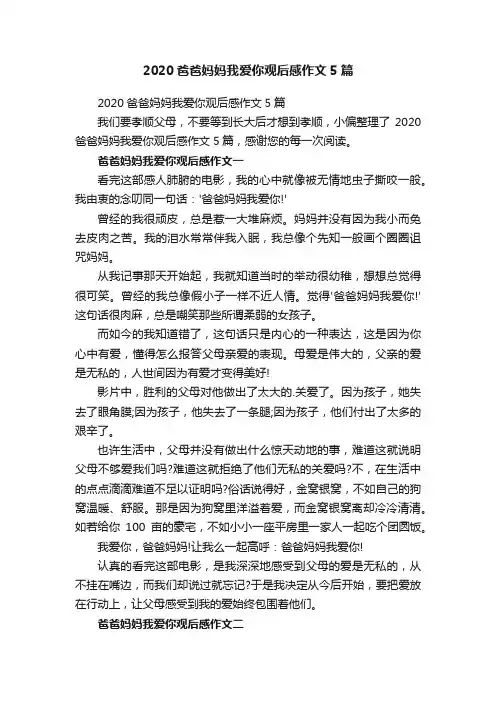 2020 爸爸妈妈我爱你观后感作文 5 篇

2020 爸爸妈妈我爱你观后感作文 5 篇

我们要孝顺父母，不要等到长大后才想到孝顺，小编整理了 2020 爸爸妈妈我爱你观后感作文 5 篇，感谢您的每一次阅读。

爸爸妈妈我爱你观后感作文一

看完这部感人肺腑的电影，我的心中就像被无情地虫子撕咬一般。我由衷的念叨同一句话：'爸爸妈妈我爱你!'

曾经的我很顽皮，总是惹一大堆麻烦。妈妈并没有因为我小而免去皮肉之苦。我的泪水常常伴我入眠，我总像个先知一般画个圈圈诅咒妈妈。

从我记事那天开始起，我就知道当时的举动很幼稚，想想总觉得很可笑。曾经的我总像假小子一样不近人情。觉得'爸爸妈妈我爱你!'这句话很肉麻，总是嘲笑那些所谓柔弱的女孩子。

而如今的我知道错了，这句话只是内心的一种表达，这是因为你心中有爱，懂得怎么报答父母亲爱的表现。母爱是伟大的，父亲的爱是无私的，人世间因为有爱才变得美好!

影片中，胜利的父母对他做出了太大的.关爱了。因为孩子，她失去了眼角膜;因为孩子，他失去了一条腿;因为孩子，他们付出了太多的艰辛了。

也许生活中，父母并没有做出什么惊天动地的事，难道这就说明父母不够爱我们吗?难道这就拒绝了他们无私的关爱吗?不，在生活中的点点滴滴难道不足以证明吗?俗话说得好，金窝银窝，不如自己的狗窝温暖、舒服。那是因为狗窝里洋溢着爱，而金窝银窝离却冷冷清清。如若给你 100 亩的豪宅，不如小小一座平房里一家人一起吃个团圆饭。

我爱你，爸爸妈妈!让我么一起高呼：爸爸妈妈我爱你!

认真的看完这部电影，是我深深地感受到父母的爱是无私的，从不挂在嘴边，而我们却说过就忘记?于是我决定从今后开始，要把爱放在行动上，让父母感受到我的爱始终包围着他们。

爸爸妈妈我爱你观后感作文二